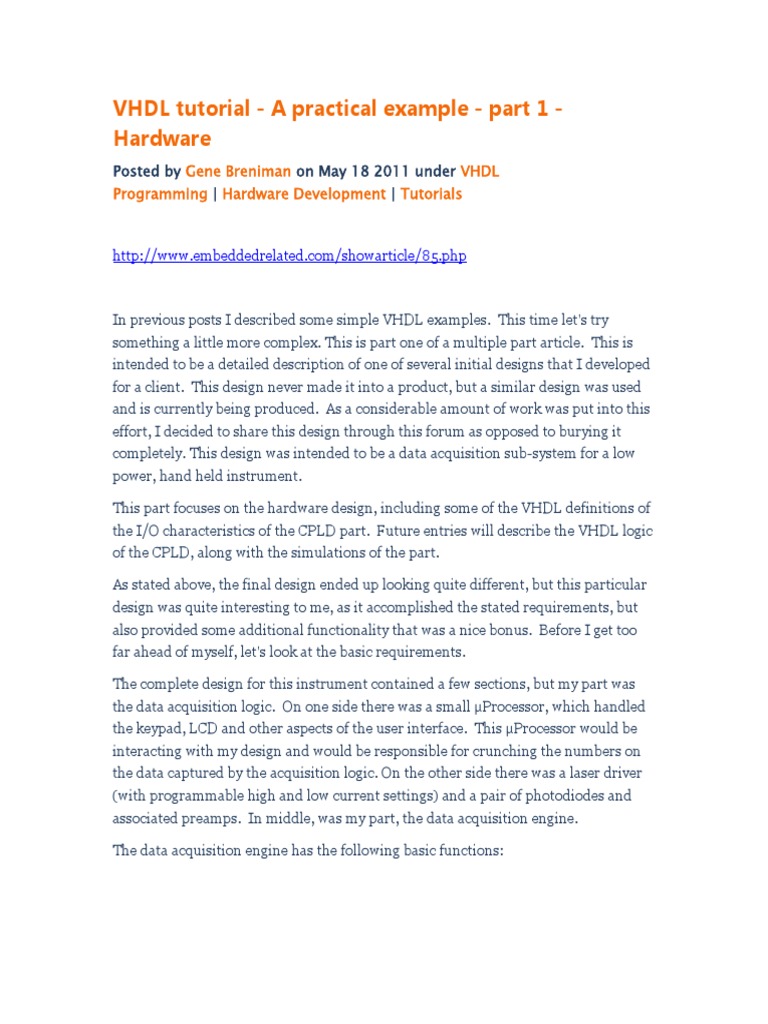 VHDL tutorial - A practical example - part 1 - Hardware

Posted by Gene Breniman on May 18 2011 under VHDL Programming | Hardware Development | Tutorials

http://www.embeddedrelated.com/showarticle/85.php

In previous posts I described some simple VHDL examples. This time let's try something a little more complex. This is part one of a multiple part article. This is intended to be a detailed description of one of several initial designs that I developed for a client. This design never made it into a product, but a similar design was used and is currently being produced. As a considerable amount of work was put into this effort, I decided to share this design through this forum as opposed to burying it completely. This design was intended to be a data acquisition sub-system for a low power, hand held instrument.

This part focuses on the hardware design, including some of the VHDL definitions of the I/O characteristics of the CPLD part. Future entries will describe the VHDL logic of the CPLD, along with the simulations of the part.

As stated above, the final design ended up looking quite different, but this particular design was quite interesting to me, as it accomplished the stated requirements, but also provided some additional functionality that was a nice bonus. Before I get too far ahead of myself, let's look at the basic requirements.

The complete design for this instrument contained a few sections, but my part was the data acquisition logic. On one side there was a small µProcessor, which handled the keypad, LCD and other aspects of the user interface. This µProcessor would be interacting with my design and would be responsible for crunching the numbers on the data captured by the acquisition logic. On the other side there was a laser driver (with programmable high and low current settings) and a pair of photodiodes and associated preamps. In middle, was my part, the data acquisition engine.

The data acquisition engine has the following basic functions: